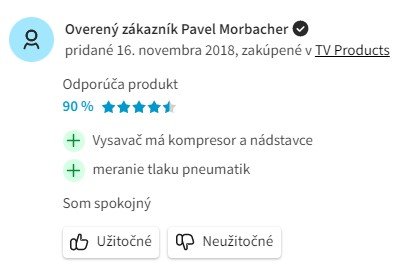 Overený zákazník Pavel Morbacher
pridané 16. novembra 2018, zakúpené v TV Products

Odporúča produkt
90 %

+ Vysavač má kompresor a nádstavce
+ meranie tlaku pneumatik

Som spokojný

Užitočné
Neužitočné